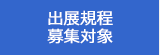 出展規程
募集対象